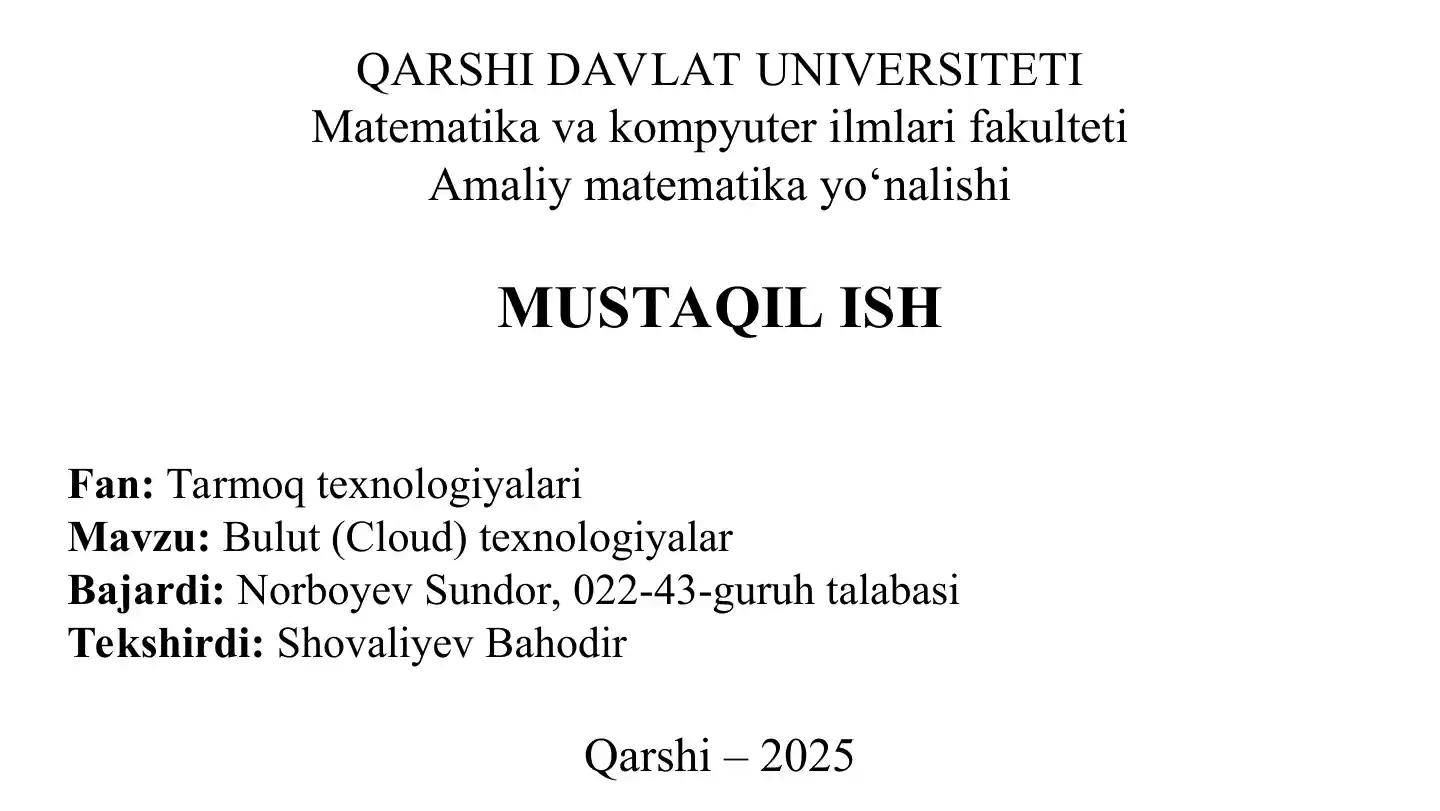 QARSHI DAVLAT UNIVERSITETI
Matematika va kompyuter ilmlari fakulteti
Amaliy matematika yo'nalishi

MUSTAQIL ISH

Fan: Tarmoq texnologiyalari
Mavzu: Bulut (Cloud) texnologiyalar
Bajardi: Norboyev Sundor, 022-43-guruh talabasi
Tekshirdi: Shovaliyev Bahodir

Qarshi – 2025